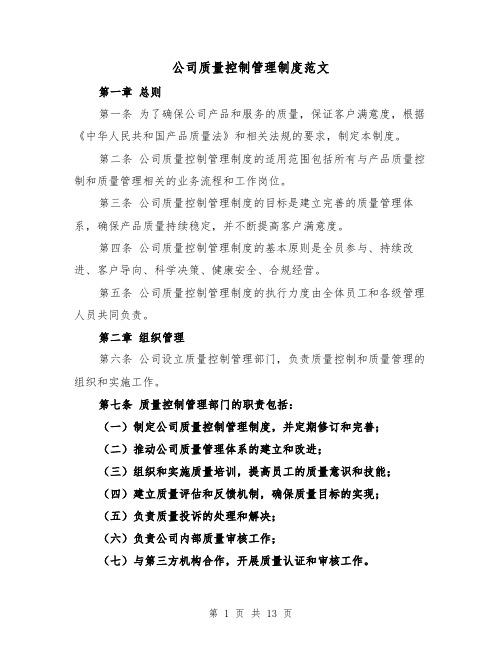 公司质量控制管理制度范文

第一章 总则

第一条 为了确保公司产品和服务的质量，保证客户满意度，根据《中华人民共和国产品质量法》和相关法规的要求，制定本制度。

第二条 公司质量控制管理制度的适用范围包括所有与产品质量控制和质量管理相关的业务流程和工作岗位。

第三条 公司质量控制管理制度的目标是建立完善的质量管理体系，确保产品质量持续稳定，并不断提高客户满意度。

第四条 公司质量控制管理制度的基本原则是全员参与、持续改进、客户导向、科学决策、健康安全、合规经营。

第五条 公司质量控制管理制度的执行力度由全体员工和各级管理人员共同负责。

第二章 组织管理

第六条 公司设立质量控制管理部门，负责质量控制和质量管理的组织和实施工作。

第七条 质量控制管理部门的职责包括：

（一）制定公司质量控制管理制度，并定期修订和完善；

（二）推动公司质量管理体系的建立和改进；

（三）组织和实施质量培训，提高员工的质量意识和技能；

（四）建立质量评估和反馈机制，确保质量目标的实现；

（五）负责质量投诉的处理和解决；

（六）负责公司内部质量审核工作；

（七）与第三方机构合作，开展质量认证和审核工作。

第 1 页 共 13 页